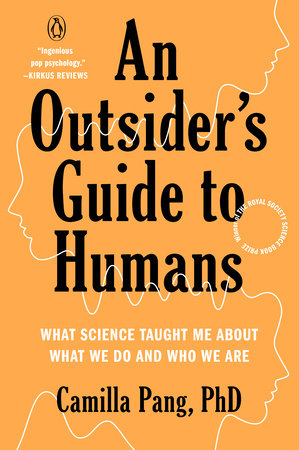 "Ingenious pop psychology."
—KIRKUS REVIEWS

An Outsider's Guide to Humans

Winner of THE ROYAL SOCIETY SCIENCE BOOK PRIZE

WHAT SCIENCE TAUGHT ME ABOUT WHAT WE DO AND WHO WE ARE

Camilla Pang, PhD